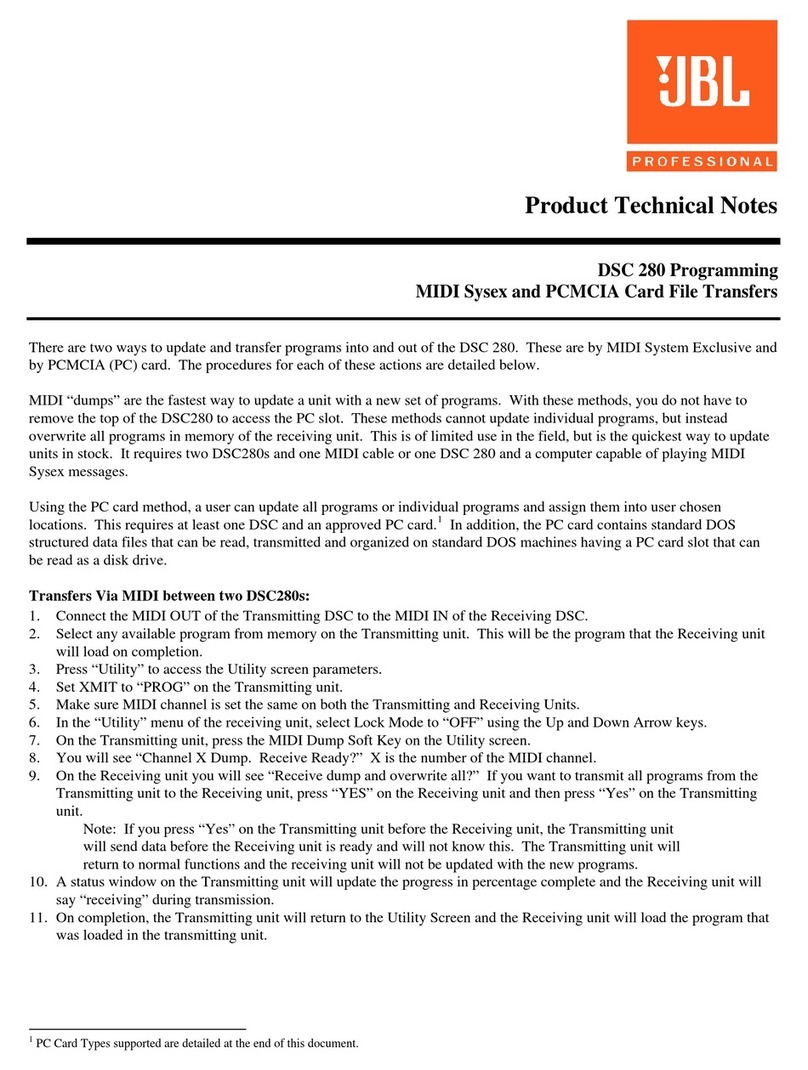 JBL
PROFESSIONAL

Product Technical Notes

DSC 280 Programming
MIDI Sysex and PCMCIA Card File Transfers

There are two ways to update and transfer programs into and out of the DSC 280. These are by MIDI System Exclusive and by PCMCIA (PC) card. The procedures for each of these actions are detailed below.

MIDI "dumps" are the fastest way to update a unit with a new set of programs. With these methods, you do not have to remove the top of the DSC280 to access the PC slot. These methods cannot update individual programs, but instead overwrite all programs in memory of the receiving unit. This is of limited use in the field, but is the quickest way to update units in stock. It requires two DSC280s and one MIDI cable or one DSC 280 and a computer capable of playing MIDI Sysex messages.

Using the PC card method, a user can update all programs or individual programs and assign them into user chosen locations. This requires at least one DSC and an approved PC card.$^1$ In addition, the PC card contains standard DOS structured data files that can be read, transmitted and organized on standard DOS machines having a PC card slot that can be read as a disk drive.

Transfers Via MIDI between two DSC280s:
1. Connect the MIDI OUT of the Transmitting DSC to the MIDI IN of the Receiving DSC.
2. Select any available program from memory on the Transmitting unit. This will be the program that the Receiving unit will load on completion.
3. Press "Utility" to access the Utility screen parameters.
4. Set XMIT to "PROG" on the Transmitting unit.
5. Make sure MIDI channel is set the same on both the Transmitting and Receiving Units.
6. In the "Utility" menu of the receiving unit, select Lock Mode to "OFF" using the Up and Down Arrow keys.
7. On the Transmitting unit, press the MIDI Dump Soft Key on the Utility screen.
8. You will see "Channel X Dump. Receive Ready?" X is the number of the MIDI channel.
9. On the Receiving unit you will see "Receive dump and overwrite all?" If you want to transmit all programs from the Transmitting unit to the Receiving unit, press "YES" on the Receiving unit and then press "Yes" on the Transmitting unit.
Note: If you press "Yes" on the Transmitting unit before the Receiving unit, the Transmitting unit will send data before the Receiving unit is ready and will not know this. The Transmitting unit will return to normal functions and the receiving unit will not be updated with the new programs.
10. A status window on the Transmitting unit will update the progress in percentage complete and the Receiving unit will say "receiving" during transmission.
11. On completion, the Transmitting unit will return to the Utility Screen and the Receiving unit will load the program that was loaded in the transmitting unit.

$^1$ PC Card Types supported are detailed at the end of this document.